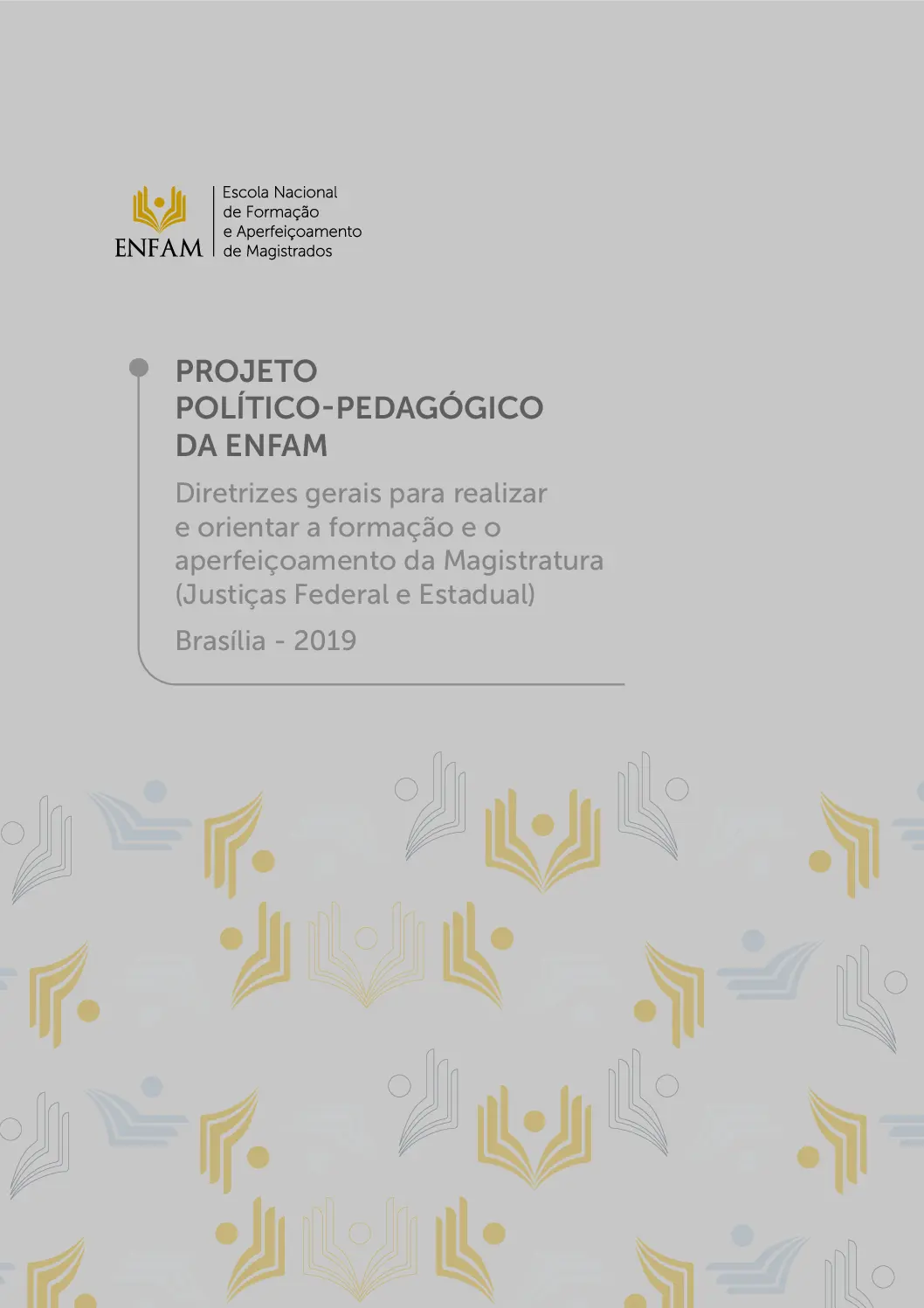 ENFAM
Escola Nacional de Formação e Aperfeiçoamento de Magistrados

PROJETO POLÍTICO-PEDAGÓGICO DA ENFAM

Diretrizes gerais para realizar e orientar a formação e o aperfeiçoamento da Magistratura (Justiças Federal e Estadual)

Brasília - 2019